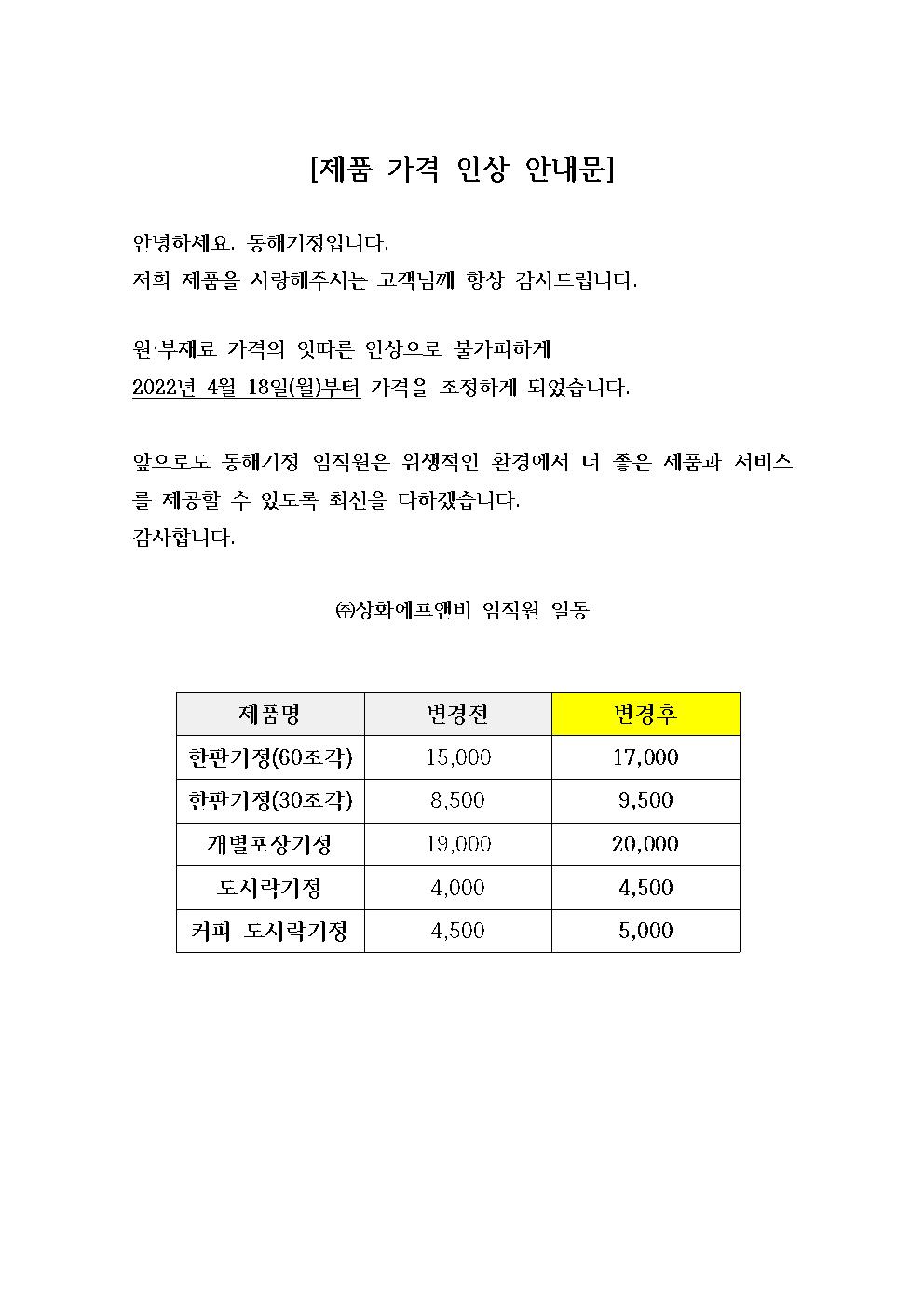 [제품 가격 인상 안내문]

안녕하세요. 동해기정입니다.
저희 제품을 사랑해주시는 고객님께 항상 감사드립니다.

원·부재료 가격의 잇따른 인상으로 불가피하게
2022년 4월 18일(월)부터 가격을 조정하게 되었습니다.

앞으로도 동해기정 임직원은 위생적인 환경에서 더 좋은 제품과 서비스를 제공할 수 있도록 최선을 다하겠습니다.
감사합니다.

㈜상화에프앤비 임직원 일동

| 제품명 | 변경전 | 변경후 |
|---|---|---|
| 한판기정(60조각) | 15,000 | 17,000 |
| 한판기정(30조각) | 8,500 | 9,500 |
| 개별포장기정 | 19,000 | 20,000 |
| 도시락기정 | 4,000 | 4,500 |
| 커피 도시락기정 | 4,500 | 5,000 |